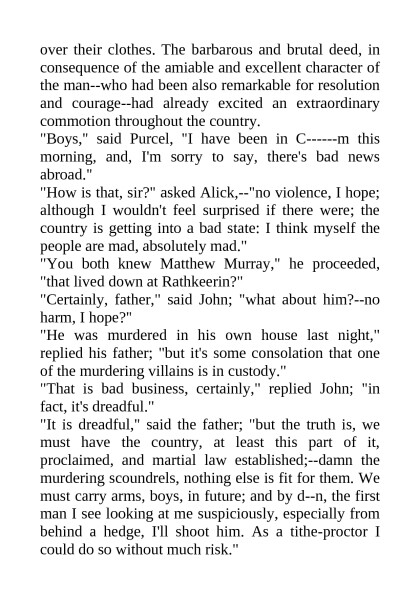 over their clothes. The barbarous and brutal deed, in consequence of the amiable and excellent character of the man--who had been also remarkable for resolution and courage--had already excited an extraordinary commotion throughout the country.

"Boys," said Purcel, "I have been in C------m this morning, and, I'm sorry to say, there's bad news abroad."

"How is that, sir?" asked Alick,--"no violence, I hope; although I wouldn't feel surprised if there were; the country is getting into a bad state: I think myself the people are mad, absolutely mad."

"You both knew Matthew Murray," he proceeded, "that lived down at Rathkeerin?"

"Certainly, father," said John; "what about him?--no harm, I hope?"

"He was murdered in his own house last night," replied his father; "but it's some consolation that one of the murdering villains is in custody."

"That is bad business, certainly," replied John; "in fact, it's dreadful."

"It is dreadful," said the father; "but the truth is, we must have the country, at least this part of it, proclaimed, and martial law established;--damn the murdering scoundrels, nothing else is fit for them. We must carry arms, boys, in future; and by d--n, the first man I see looking at me suspiciously, especially from behind a hedge, I'll shoot him. As a tithe-proctor I could do so without much risk."